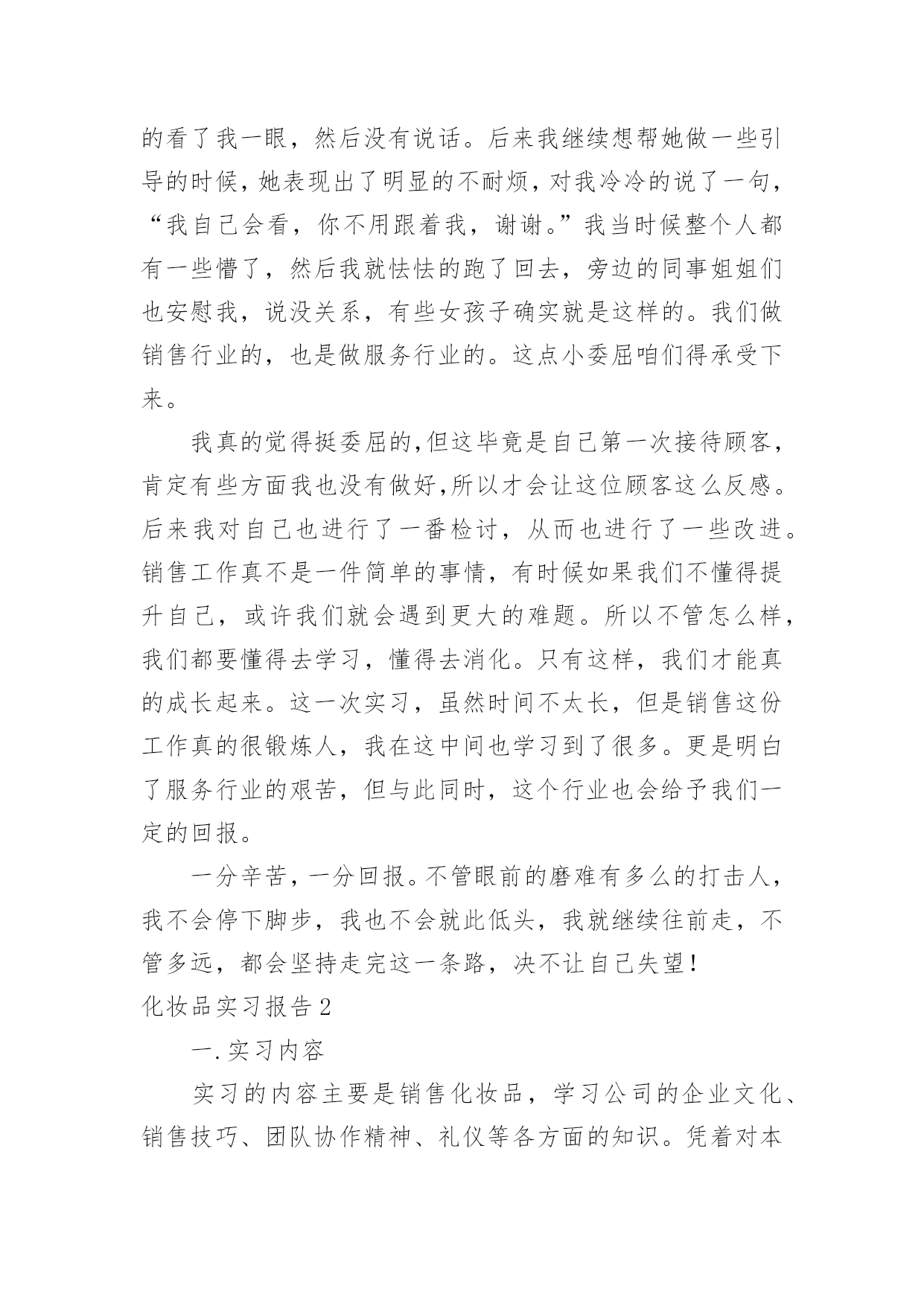 的看了我一眼，然后没有说话。后来我继续想帮她做一些引导的时候，她表现出了明显的不耐烦，对我冷冷的说了一句，“我自己会看，你不用跟着我，谢谢。”我当时候整个人都有一些懵了，然后我就怯怯的跑了回去，旁边的同事姐姐们也安慰我，说没关系，有些女孩子确实就是这样的。我们做销售行业的，也是做服务行业的。这点小委屈咱们得承受下来。

我真的觉得挺委屈的,但这毕竟是自己第一次接待顾客，肯定有些方面我也没有做好,所以才会让这位顾客这么反感。后来我对自己也进行了一番检讨，从而也进行了一些改进。销售工作真不是一件简单的事情，有时候如果我们不懂得提升自己，或许我们就会遇到更大的难题。所以不管怎么样，我们都要懂得去学习，懂得去消化。只有这样，我们才能真的成长起来。这一次实习，虽然时间不太长，但是销售这份工作真的很锻炼人，我在这中间也学习到了很多。更是明白了服务行业的艰苦，但与此同时，这个行业也会给予我们一定的回报。

一分辛苦，一分回报。不管眼前的磨难有多么的打击人，我不会停下脚步，我也不会就此低头，我就继续往前走，不管多远，都会坚持走完这一条路，决不让自己失望！

化妆品实习报告2

一.实习内容

实习的内容主要是销售化妆品，学习公司的企业文化、销售技巧、团队协作精神、礼仪等各方面的知识。凭着对本